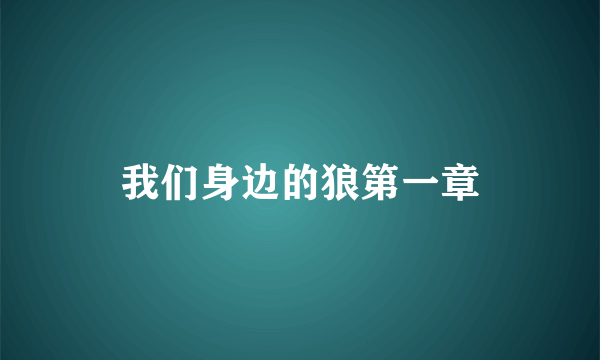 我们身边的狼第一章